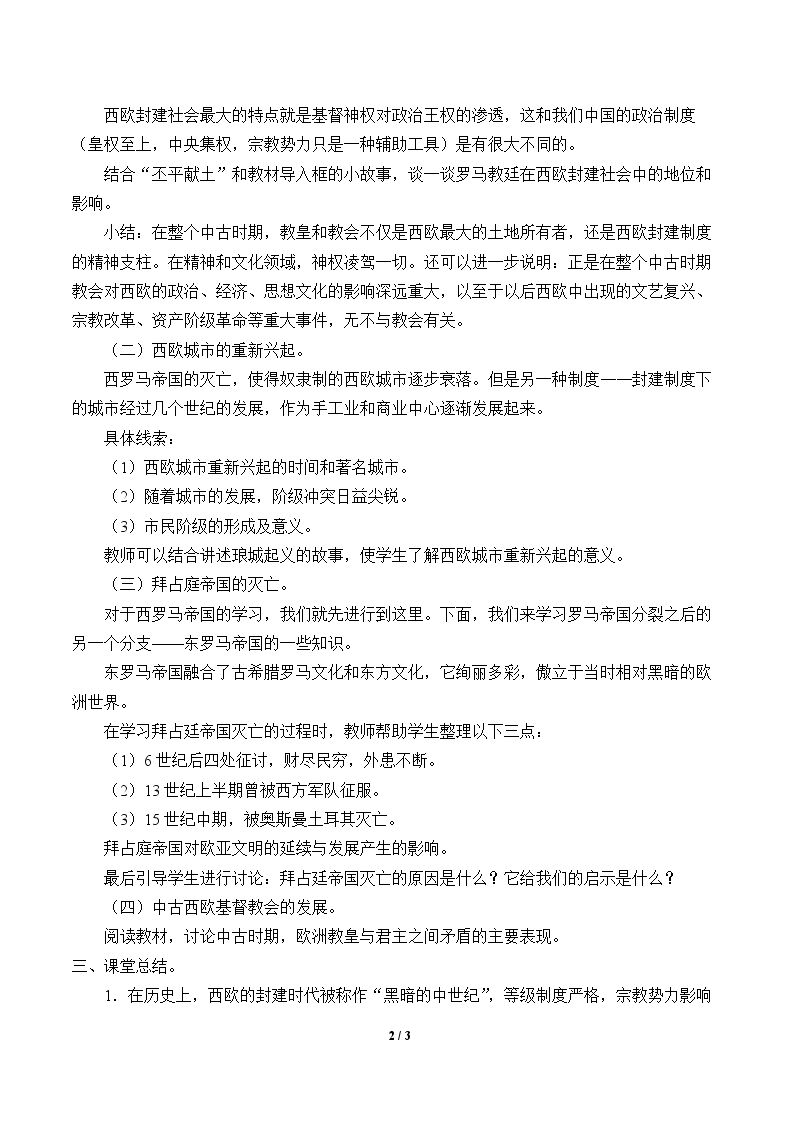 西欧封建社会最大的特点就是基督神权对政治王权的渗透，这和我们中国的政治制度（皇权至上，中央集权，宗教势力只是一种辅助工具）是有很大不同的。

结合“丕平献土”和教材导入框的小故事，谈一谈罗马教廷在西欧封建社会中的地位和影响。

小结：在整个中古时期，教皇和教会不仅是西欧最大的土地所有者，还是西欧封建制度的精神支柱。在精神和文化领域，神权凌驾一切。还可以进一步说明：正是在整个中古时期教会对西欧的政治、经济、思想文化的影响深远重大，以至于以后西欧中出现的文艺复兴、宗教改革、资产阶级革命等重大事件，无不与教会有关。

（二）西欧城市的重新兴起。

西罗马帝国的灭亡，使得奴隶制的西欧城市逐步衰落。但是另一种制度——封建制度下的城市经过几个世纪的发展，作为手工业和商业中心逐渐发展起来。

具体线索：

（1）西欧城市重新兴起的时间和著名城市。

（2）随着城市的发展，阶级冲突日益尖锐。

（3）市民阶级的形成及意义。

教师可以结合讲述琅城起义的故事，使学生了解西欧城市重新兴起的意义。

（三）拜占庭帝国的灭亡。

对于西罗马帝国的学习，我们就先进行到这里。下面，我们来学习罗马帝国分裂之后的另一个分支——东罗马帝国的一些知识。

东罗马帝国融合了古希腊罗马文化和东方文化，它绚丽多彩，傲立于当时相对黑暗的欧洲世界。

在学习拜占廷帝国灭亡的过程时，教师帮助学生整理以下三点：

（1）6世纪后四处征讨，财尽民穷，外患不断。

（2）13世纪上半期曾被西方军队征服。

（3）15世纪中期，被奥斯曼土耳其灭亡。

拜占庭帝国对欧亚文明的延续与发展产生的影响。

最后引导学生进行讨论：拜占廷帝国灭亡的原因是什么？它给我们的启示是什么？

（四）中古西欧基督教会的发展。

阅读教材，讨论中古时期，欧洲教皇与君主之间矛盾的主要表现。

三、课堂总结。

1．在历史上，西欧的封建时代被称作“黑暗的中世纪”，等级制度严格，宗教势力影响

2 / 3